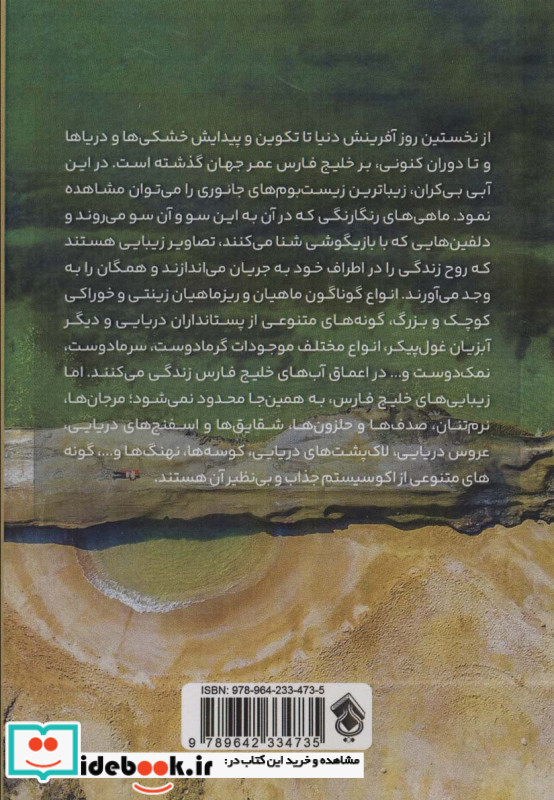 از نخستین روز آفرینش دنیا تا تکوین و پیدایش خشکی‌ها و دریاها و تا دوران کنونی، بر خلیج فارس عمر جهان گذشته است. در این آبی بی‌کران، زیباترین زیست‌بوم‌های جانوری را می‌توان مشاهده نمود. ماهی‌های رنگارنگی که در آن به این سو و آن سو می‌روند و دلفین‌هایی که با بازیگوشی شنا می‌کنند، تصاویر زیبایی هستند که روح زندگی را در اطراف خود به جریان می‌اندازند و همگان را به وجد می‌آورند. انواع گوناگون ماهیان و ریزماهیان زینتی و خوراکی کوچک و بزرگ، گونه‌های متنوعی از پستانداران دریایی و دیگر آبزیان غول‌پیکر، انواع مختلف موجودات گرمادوست، سرمادوست، نمک‌دوست و... در اعماق آب‌های خلیج فارس زندگی می‌کنند. اما زیبایی‌های خلیج فارس، به همین‌جا محدود نمی‌شود؛ مرجان‌ها، نرم‌تنان، صدف‌ها و حلزون‌ها، شقایق‌ها و اسفنج‌های دریایی، عروس دریایی، لاک‌پشت‌های دریایی، کوسه‌ها، نهنگ‌ها و... گونه های متنوعی از اکوسیستم جذاب و بی‌نظیر آن هستند.

ISBN: 978-964-233-473-5
9 789642 334735

idebook.ir مشاهده و خرید این کتاب در: